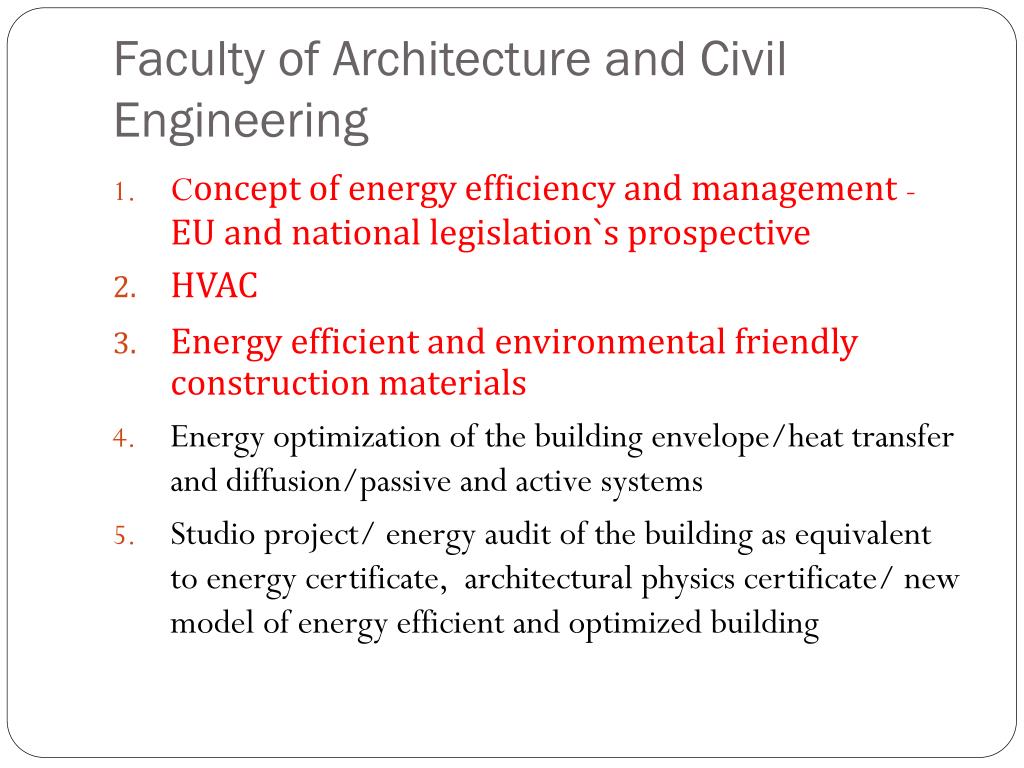 Faculty of Architecture and Civil Engineering

1. Concept of energy efficiency and management - EU and national legislation`s prospective
2. HVAC
3. Energy efficient and environmental friendly construction materials
4. Energy optimization of the building envelope/heat transfer and diffusion/passive and active systems
5. Studio project/ energy audit of the building as equivalent to energy certificate, architectural physics certificate/ new model of energy efficient and optimized building